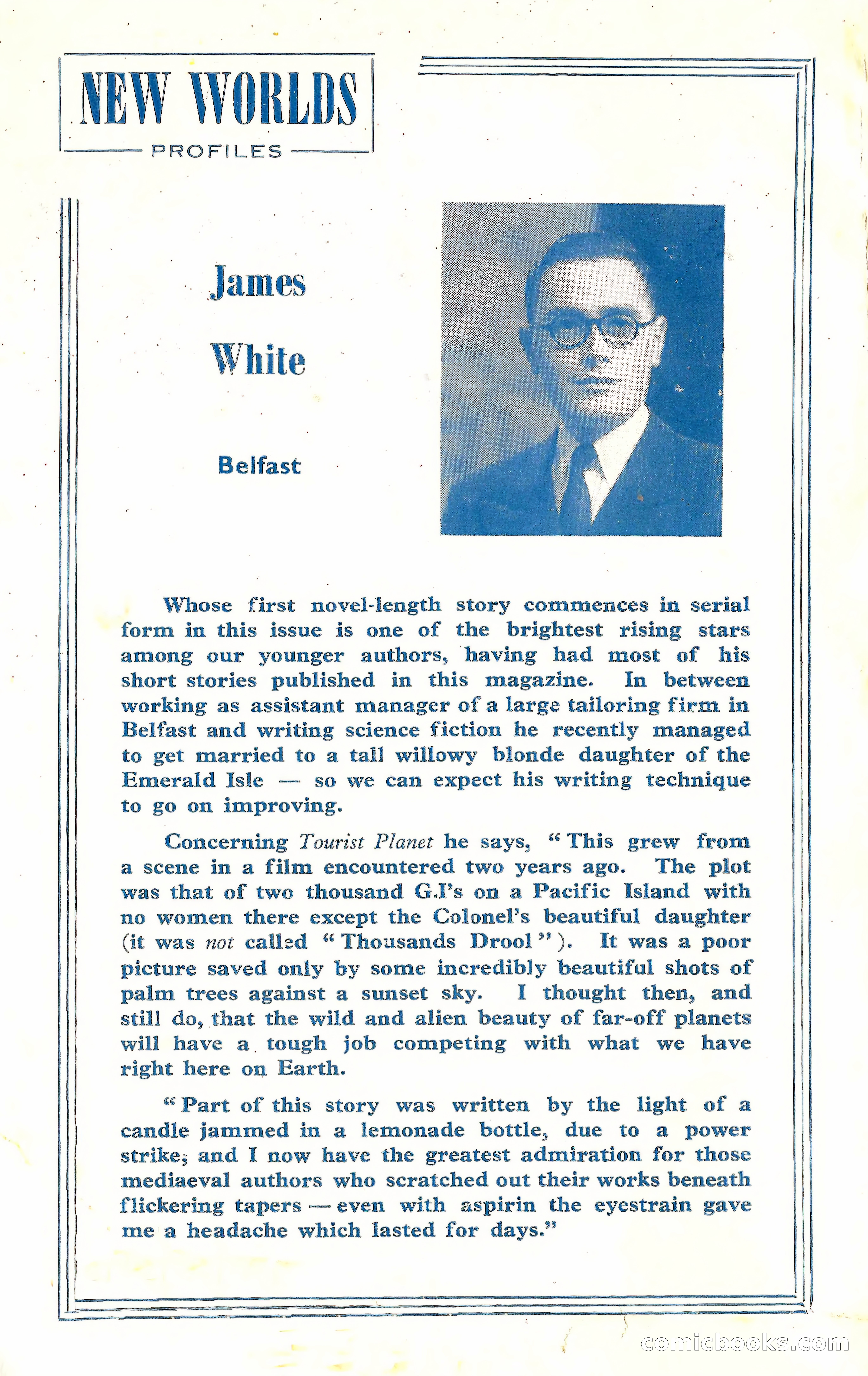 NEW WORLDS
PROFILES

James
White

Belfast

Whose first novel-length story commences in serial form in this issue is one of the brightest rising stars among our younger authors, having had most of his short stories published in this magazine. In between working as assistant manager of a large tailoring firm in Belfast and writing science fiction he recently managed to get married to a tall willowy blonde daughter of the Emerald Isle — so we can expect his writing technique to go on improving.

Concerning Tourist Planet he says, "This grew from a scene in a film encountered two years ago. The plot was that of two thousand G.I's on a Pacific Island with no women there except the Colonel's beautiful daughter (it was not called "Thousands Drool"). It was a poor picture saved only by some incredibly beautiful shots of palm trees against a sunset sky. I thought then, and still do, that the wild and alien beauty of far-off planets will have a tough job competing with what we have right here on Earth.

"Part of this story was written by the light of a candle jammed in a lemonade bottle, due to a power strike; and I now have the greatest admiration for those mediaeval authors who scratched out their works beneath flickering tapers — even with aspirin the eyestrain gave me a headache which lasted for days."

comicbooks.com